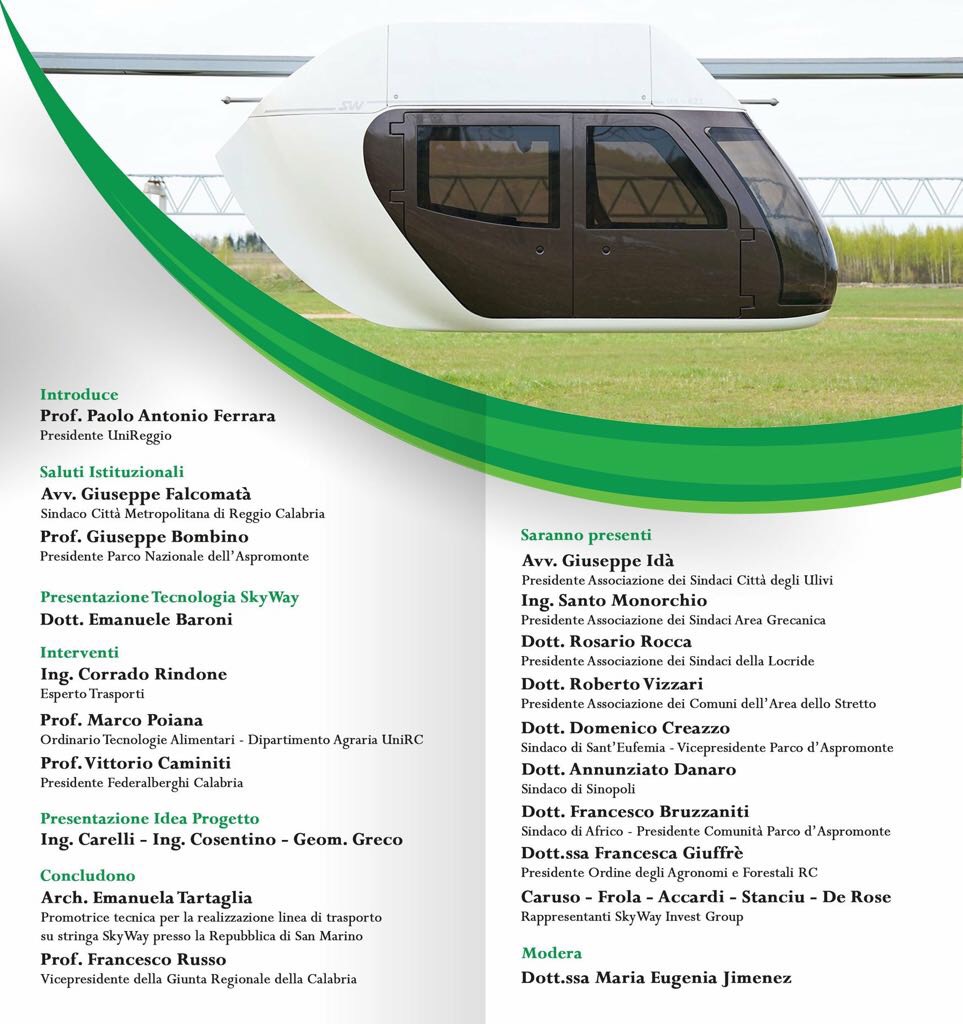 Introduce
Prof. Paolo Antonio Ferrara
Presidente UniReggio

Saluti Istituzionali
Avv. Giuseppe Falcomatà
Sindaco Città Metropolitana di Reggio Calabria
Prof. Giuseppe Bombino
Presidente Parco Nazionale dell'Aspromonte

Presentazione Tecnologia SkyWay
Dott. Emanuele Baroni

Interventi
Ing. Corrado Rindone
Esperto Trasporti
Prof. Marco Poiana
Ordinario Tecnologie Alimentari - Dipartimento Agraria UniRC
Prof. Vittorio Caminiti
Presidente Federalberghi Calabria

Presentazione Idea Progetto
Ing. Carelli - Ing. Cosentino - Geom. Greco

Concludono
Arch. Emanuela Tartaglia
Promotrice tecnica per la realizzazione linea di trasporto su stringa SkyWay presso la Repubblica di San Marino
Prof. Francesco Russo
Vicepresidente della Giunta Regionale della Calabria

Saranno presenti
Avv. Giuseppe Idà
Presidente Associazione dei Sindaci Città degli Ulivi
Ing. Santo Monorchio
Presidente Associazione dei Sindaci Area Grecanica
Dott. Rosario Rocca
Presidente Associazione dei Sindaci della Locride
Dott. Roberto Vizzari
Presidente Associazione dei Comuni dell'Area dello Stretto
Dott. Domenico Creazzo
Sindaco di Sant'Eufemia - Vicepresidente Parco d'Aspromonte
Dott. Annunziato Danaro
Sindaco di Sinopoli
Dott. Francesco Bruzzaniti
Sindaco di Africo - Presidente Comunità Parco d'Aspromonte
Dott.ssa Francesca Giuffrè
Presidente Ordine degli Agronomi e Forestali RC
Caruso - Frola - Accardi - Stanciu - De Rose
Rappresentanti SkyWay Invest Group

Modera
Dott.ssa Maria Eugenia Jimenez